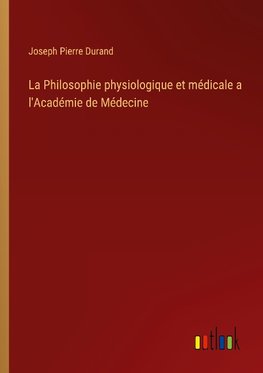 Joseph Pierre Durand

La Philosophie physiologique et médicale a l'Académie de Médecine

outlook